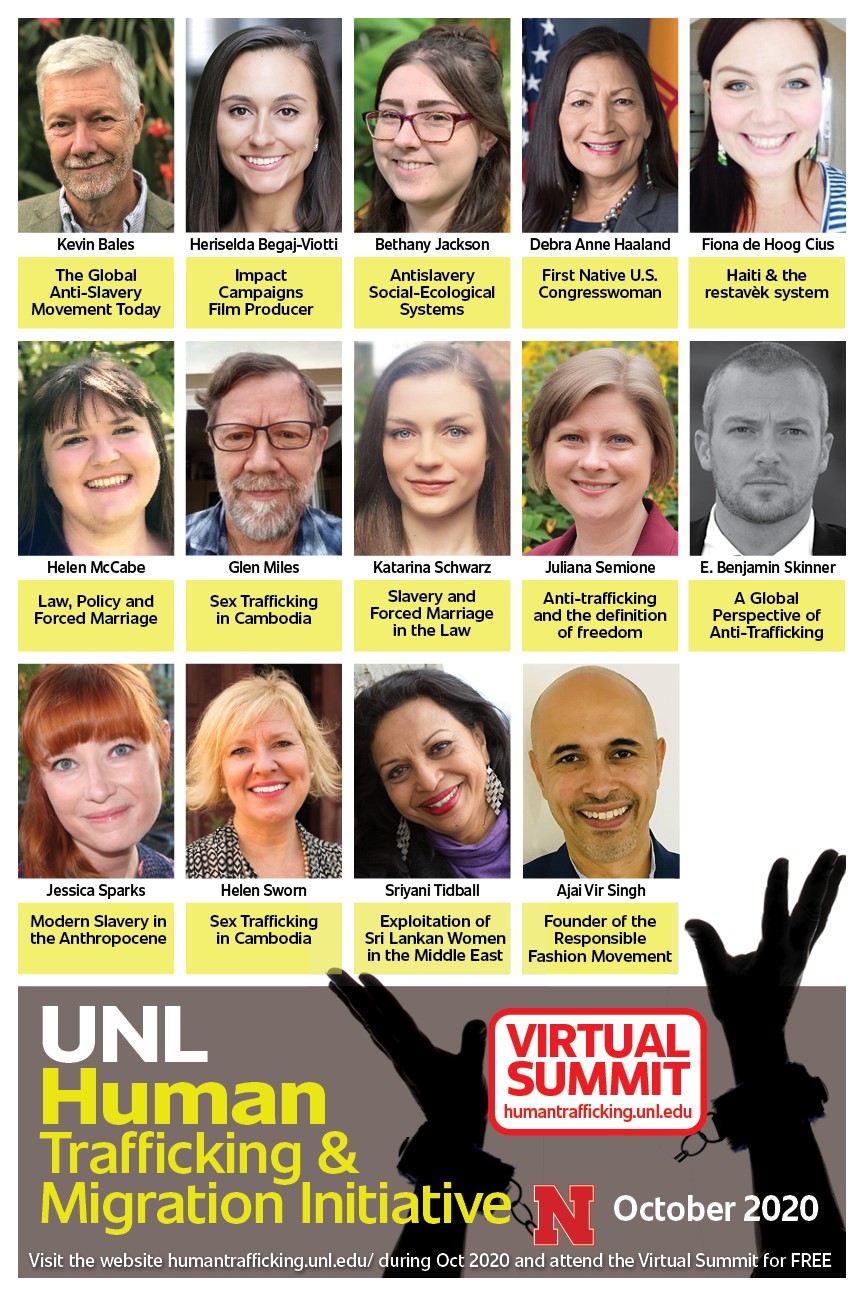 Kevin Bales

The Global Anti-Slavery Movement Today

Heriselda Begaj-Viotti

Impact Campaigns Film Producer

Bethany Jackson

Antislavery Social-Ecological Systems

Debra Anne Haaland

First Native U.S. Congresswoman

Fiona de Hoog Cius

Haiti & the restavèk system

Helen McCabe

Law, Policy and Forced Marriage

Glen Miles

Sex Trafficking in Cambodia

Katarina Schwarz

Slavery and Forced Marriage in the Law

Juliana Semione

Anti-trafficking and the definition of freedom

E. Benjamin Skinner

A Global Perspective of Anti-Trafficking

Jessica Sparks

Modern Slavery in the Anthropocene

Helen Sworn

Sex Trafficking in Cambodia

Sriyani Tidball

Exploitation of Sri Lankan Women in the Middle East

Ajai Vir Singh

Founder of the Responsible Fashion Movement

UNL Human Trafficking & Migration Initiative

VIRTUAL SUMMIT
humantrafficking.unl.edu

N

October 2020

Visit the website humantrafficking.unl.edu/ during Oct 2020 and attend the Virtual Summit for FREE